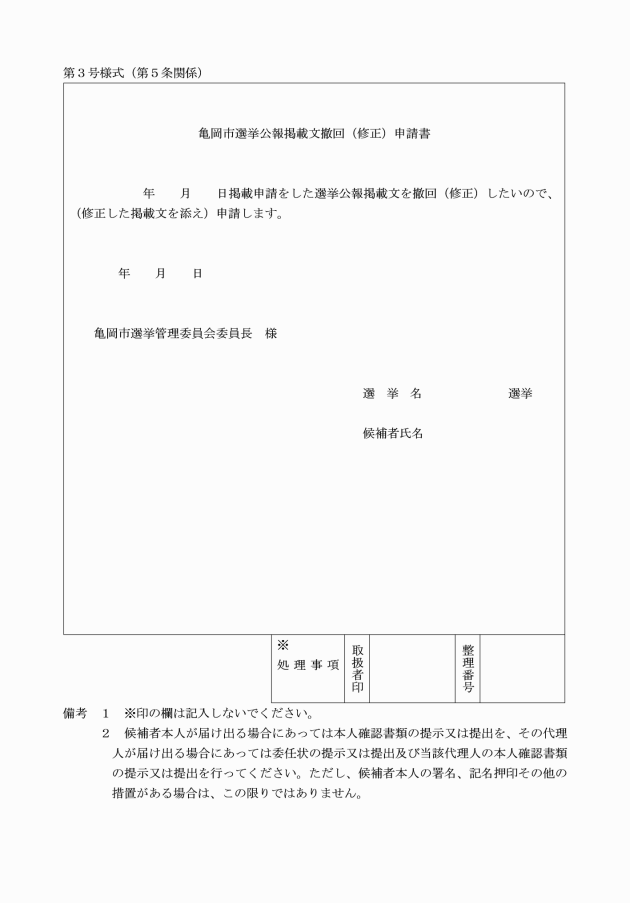 第３号様式（第５条関係）

亀岡市選挙公報掲載文撤回（修正）申請書

年　月　日掲載申請をした選挙公報掲載文を撤回（修正）したいので、（修正した掲載文を添え）申請します。

年　月　日

亀岡市選挙管理委員会委員長　様

選　挙　名　　　　選挙

候補者氏名

| ※ 処理事項 | 取扱者印 |  | 整理番号 |  |
|---|---|---|---|---|

備考　１　※印の欄は記入しないでください。
２　候補者本人が届け出る場合にあっては本人確認書類の提示又は提出を、その代理人が届け出る場合にあっては委任状の提示又は提出及び当該代理人の本人確認書類の提示又は提出を行ってください。ただし、候補者本人の署名、記名押印その他の措置がある場合は、この限りではありません。